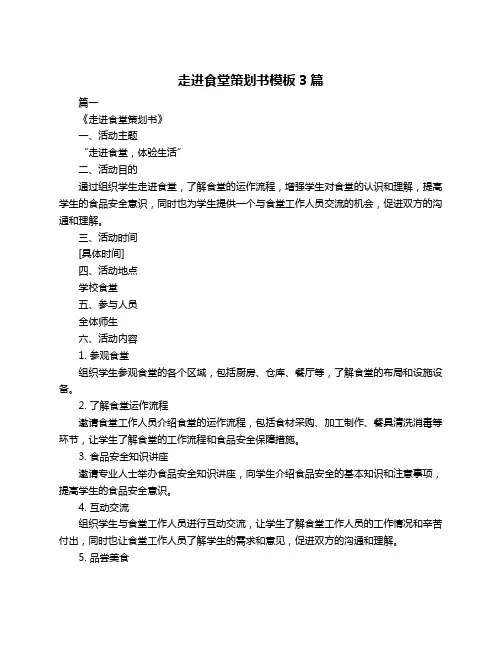 走进食堂策划书模板 3 篇

篇一

《走进食堂策划书》

一、活动主题

“走进食堂，体验生活”

二、活动目的

通过组织学生走进食堂，了解食堂的运作流程，增强学生对食堂的认识和理解，提高学生的食品安全意识，同时也为学生提供一个与食堂工作人员交流的机会，促进双方的沟通和理解。

三、活动时间

[具体时间]

四、活动地点

学校食堂

五、参与人员

全体师生

六、活动内容

1. 参观食堂

组织学生参观食堂的各个区域，包括厨房、仓库、餐厅等，了解食堂的布局和设施设备。

2. 了解食堂运作流程

邀请食堂工作人员介绍食堂的运作流程，包括食材采购、加工制作、餐具清洗消毒等环节，让学生了解食堂的工作流程和食品安全保障措施。

3. 食品安全知识讲座

邀请专业人士举办食品安全知识讲座，向学生介绍食品安全的基本知识和注意事项，提高学生的食品安全意识。

4. 互动交流

组织学生与食堂工作人员进行互动交流，让学生了解食堂工作人员的工作情况和辛苦付出，同时也让食堂工作人员了解学生的需求和意见，促进双方的沟通和理解。

5. 品尝美食